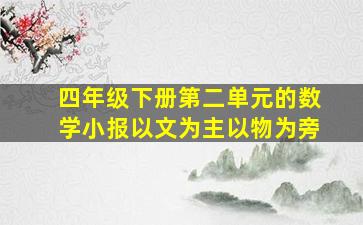 四年级下册第二单元的数学小报以文为主以物为旁